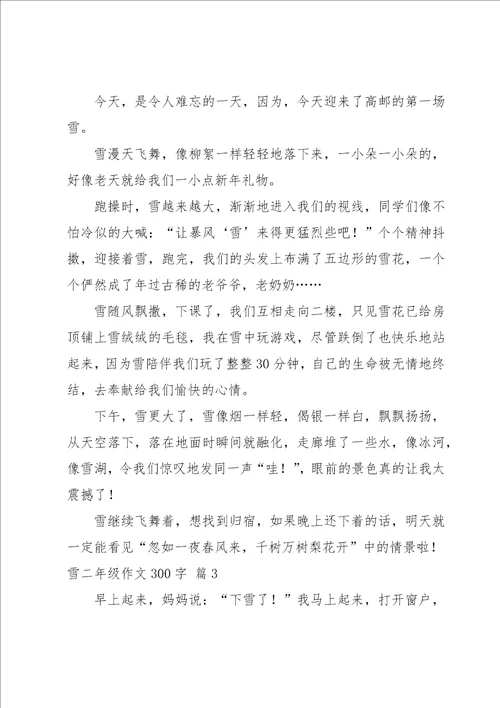 今天，是令人难忘的一天，因为，今天迎来了高邮的第一场雪。

雪漫天飞舞，像柳絮一样轻轻地落下来，一小朵一小朵的，好像老天就给我们一小点新年礼物。

跑操时，雪越来越大，渐渐地进入我们的视线，同学们像不怕冷似的大喊：“让暴风‘雪’来得更猛烈些吧！”个个精神抖擞，迎接着雪，跑完，我们的头发上布满了五边形的雪花，一个个俨然成了年过古稀的老爷爷，老奶奶……

雪随风飘撒，下课了，我们互相走向二楼，只见雪花已给房顶铺上雪绒绒的毛毯，我在雪中玩游戏，尽管跌倒了也快乐地站起来，因为雪陪伴我们玩了整整30分钟，自己的生命被无情地终结，去奉献给我们愉快的心情。

下午，雪更大了，雪像烟一样轻，偈银一样白，飘飘扬扬，从天空落下，落在地面时瞬间就融化，走廊堆了一些水，像冰河，像雪湖，令我们惊叹地发同一声“哇！”，眼前的景色真的让我太震撼了！

雪继续飞舞着，想找到归宿，如果晚上还下着的话，明天就一定能看见“忽如一夜春风来，千树万树梨花开”中的情景啦！

雪二年级作文300字 篇3

早上起来，妈妈说：“下雪了！”我马上起来，打开窗户，